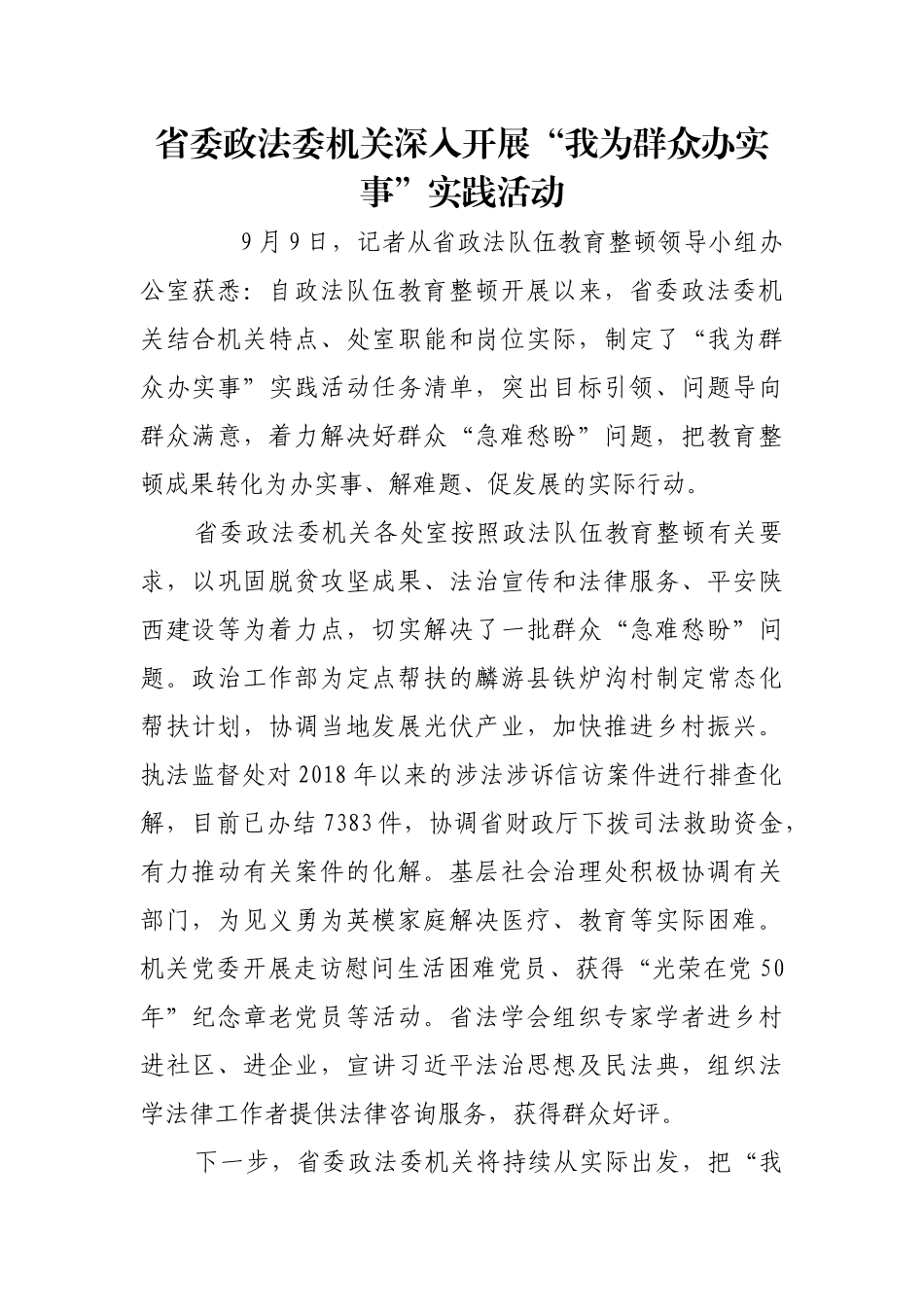 省委政法委机关深入开展“我为群众办实事”实践活动

9月9日，记者从省政法队伍教育整顿领导小组办公室获悉：自政法队伍教育整顿开展以来，省委政法委机关结合机关特点、处室职能和岗位实际，制定了“我为群众办实事”实践活动任务清单，突出目标引领、问题导向群众满意，着力解决好群众“急难愁盼”问题，把教育整顿成果转化为办实事、解难题、促发展的实际行动。

省委政法委机关各处室按照政法队伍教育整顿有关要求，以巩固脱贫攻坚成果、法治宣传和法律服务、平安陕西建设等为着力点，切实解决了一批群众“急难愁盼”问题。政治工作部为定点帮扶的麟游县铁炉沟村制定常态化帮扶计划，协调当地发展光伏产业，加快推进乡村振兴。执法监督处对2018年以来的涉法涉诉信访案件进行排查化解，目前已办结7383件，协调省财政厅下拨司法救助资金，有力推动有关案件的化解。基层社会治理处积极协调有关部门，为见义勇为英模家庭解决医疗、教育等实际困难。机关党委开展走访慰问生活困难党员、获得“光荣在党50年”纪念章老党员等活动。省法学会组织专家学者进乡村进社区、进企业，宣讲习近平法治思想及民法典，组织法学法律工作者提供法律咨询服务，获得群众好评。

下一步，省委政法委机关将持续从实际出发，把“我